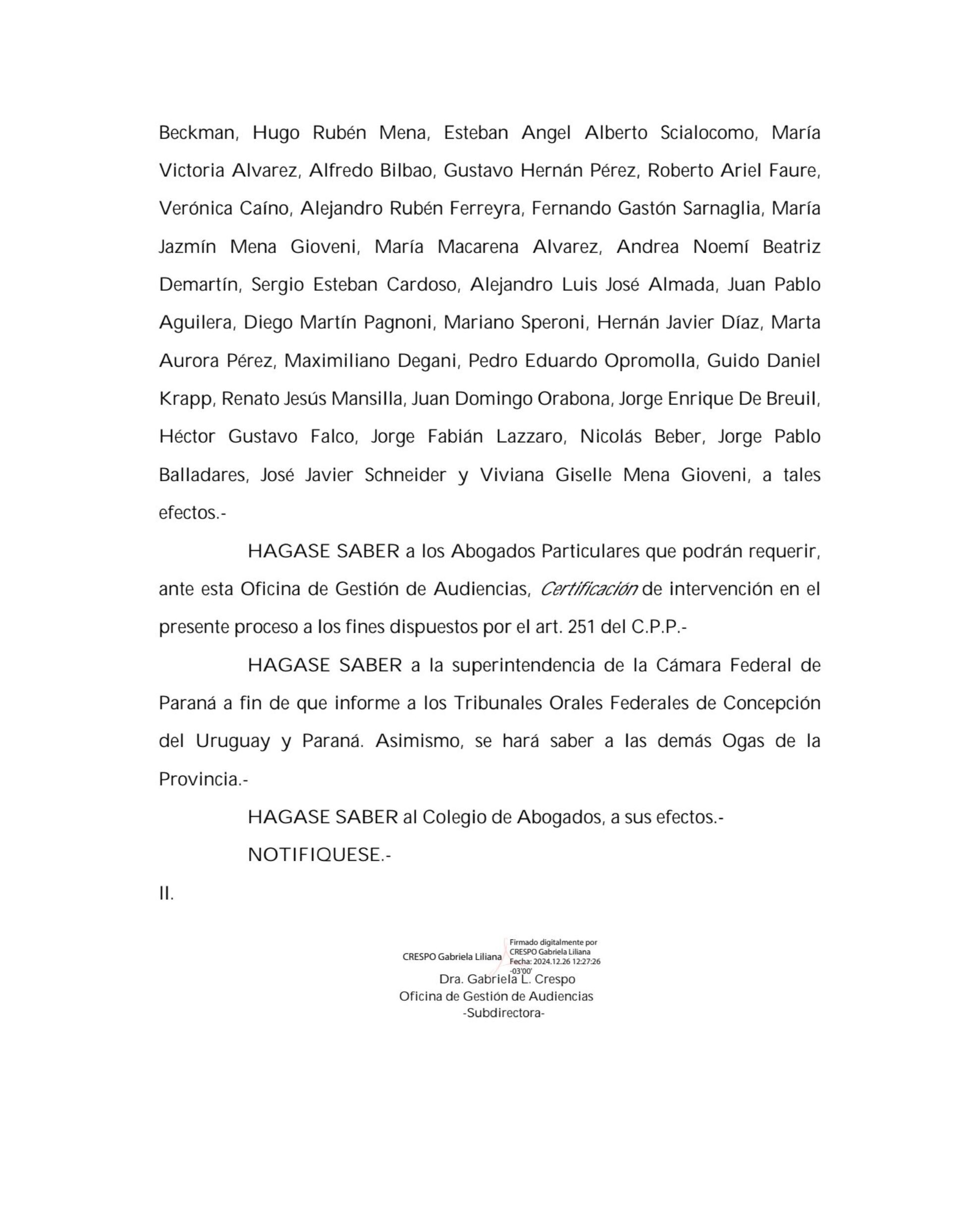 Beckman, Hugo Rubén Mena, Esteban Angel Alberto Scialocomo, María Victoria Alvarez, Alfredo Bilbao, Gustavo Hernán Pérez, Roberto Ariel Faure, Verónica Caíno, Alejandro Rubén Ferreyra, Fernando Gastón Sarnaglia, María Jazmín Mena Gioveni, María Macarena Alvarez, Andrea Noemí Beatriz Demartín, Sergio Esteban Cardoso, Alejandro Luis José Almada, Juan Pablo Aguilera, Diego Martín Pagnoni, Mariano Speroni, Hernán Javier Díaz, Marta Aurora Pérez, Maximiliano Degani, Pedro Eduardo Opromolla, Guido Daniel Krapp, Renato Jesús Mansilla, Juan Domingo Orabona, Jorge Enrique De Breuil, Héctor Gustavo Falco, Jorge Fabián Lazzaro, Nicolás Beber, Jorge Pablo Balladares, José Javier Schneider y Viviana Giselle Mena Gioveni, a tales efectos.-

HAGASE SABER a los Abogados Particulares que podrán requerir, ante esta Oficina de Gestión de Audiencias, Certificación de intervención en el presente proceso a los fines dispuestos por el art. 251 del C.P.P.-

HAGASE SABER a la superintendencia de la Cámara Federal de Paraná a fin de que informe a los Tribunales Orales Federales de Concepción del Uruguay y Paraná. Asimismo, se hará saber a las demás Ogas de la Provincia.-

HAGASE SABER al Colegio de Abogados, a sus efectos.-

NOTIFIQUESE.-

II.

CRESPO Gabriela Liliana
Firmado digitalmente por CRESPO Gabriela Liliana Fecha: 2024.12.26 12:27:26 -03'00'
Dra. Gabriela L. Crespo
Oficina de Gestión de Audiencias
-Subdirectora-